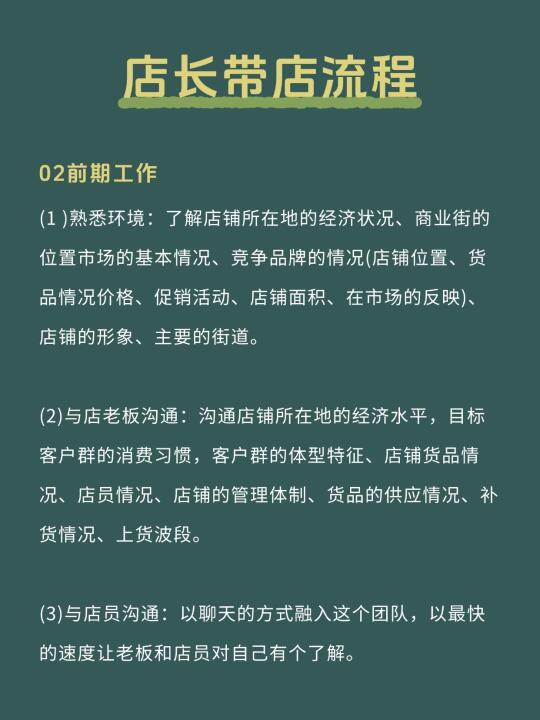 店长带店流程

02前期工作

(1 )熟悉环境：了解店铺所在地的经济状况、商业街的位置市场的基本情况、竞争品牌的情况(店铺位置、货品情况价格、促销活动、店铺面积、在市场的反映)、店铺的形象、主要的街道。

(2)与店老板沟通：沟通店铺所在地的经济水平，目标客户群的消费习惯，客户群的体型特征、店铺货品情况、店员情况、店铺的管理体制、货品的供应情况、补货情况、上货波段。

(3)与店员沟通：以聊天的方式融入这个团队，以最快的速度让老板和店员对自己有个了解。